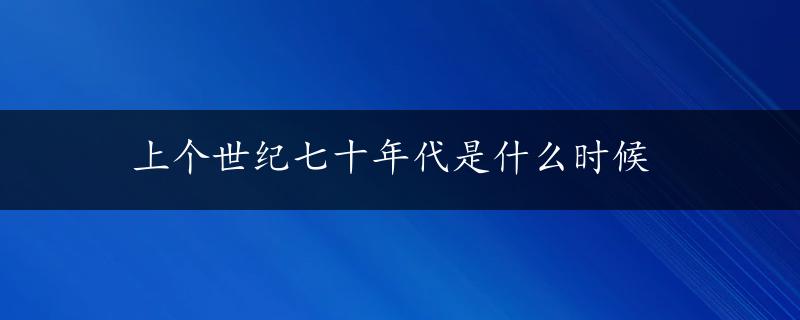 上个世纪七十年代是什么时候